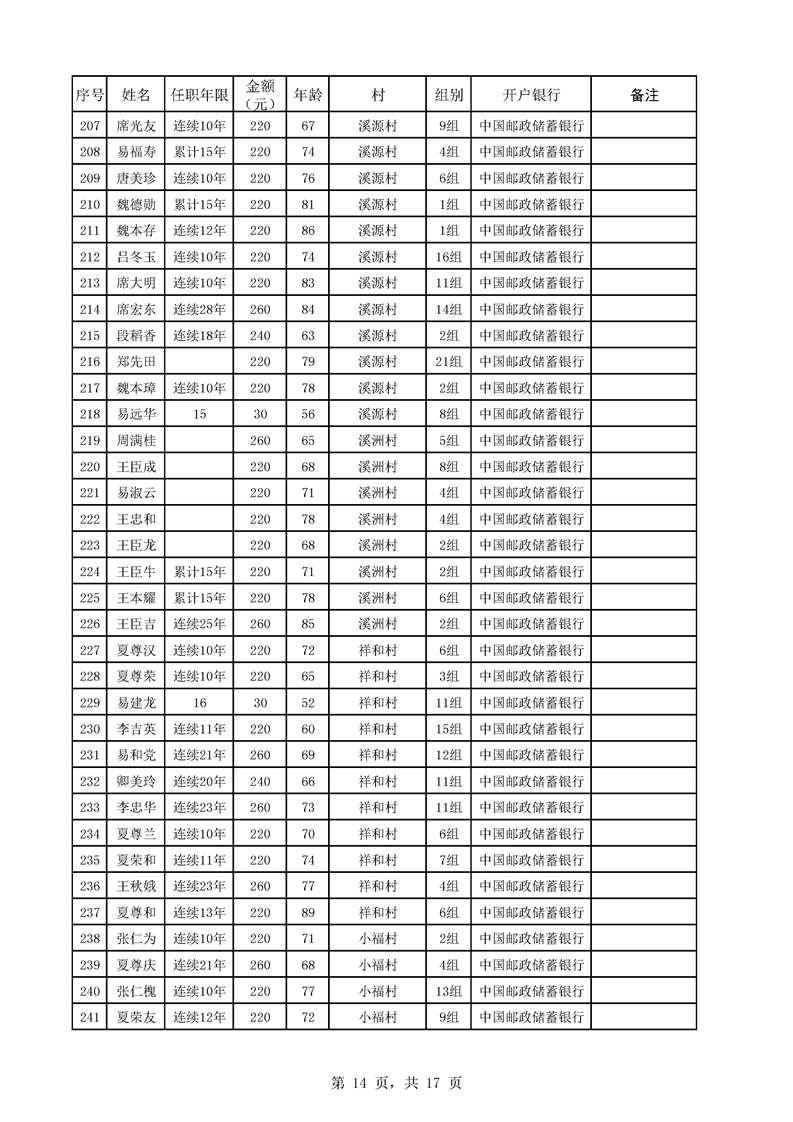 | 序号 | 姓名 | 任职年限 | 金额（元） | 年龄 | 村 | 组别 | 开户银行 | 备注 |
|---|---|---|---|---|---|---|---|---|
| 207 | 席光友 | 连续10年 | 220 | 67 | 溪源村 | 9组 | 中国邮政储蓄银行 | |
| 208 | 易福寿 | 累计15年 | 220 | 74 | 溪源村 | 4组 | 中国邮政储蓄银行 | |
| 209 | 唐美珍 | 连续10年 | 220 | 76 | 溪源村 | 6组 | 中国邮政储蓄银行 | |
| 210 | 魏德勋 | 累计15年 | 220 | 81 | 溪源村 | 1组 | 中国邮政储蓄银行 | |
| 211 | 魏本存 | 连续12年 | 220 | 86 | 溪源村 | 1组 | 中国邮政储蓄银行 | |
| 212 | 吕冬玉 | 连续10年 | 220 | 74 | 溪源村 | 16组 | 中国邮政储蓄银行 | |
| 213 | 席大明 | 连续10年 | 220 | 83 | 溪源村 | 11组 | 中国邮政储蓄银行 | |
| 214 | 席宏东 | 连续28年 | 260 | 84 | 溪源村 | 14组 | 中国邮政储蓄银行 | |
| 215 | 段稻香 | 连续18年 | 240 | 63 | 溪源村 | 2组 | 中国邮政储蓄银行 | |
| 216 | 郑先田 | | 220 | 79 | 溪源村 | 21组 | 中国邮政储蓄银行 | |
| 217 | 魏本璋 | 连续10年 | 220 | 78 | 溪源村 | 2组 | 中国邮政储蓄银行 | |
| 218 | 易远华 | 15 | 30 | 56 | 溪源村 | 8组 | 中国邮政储蓄银行 | |
| 219 | 周满桂 | | 260 | 65 | 溪洲村 | 5组 | 中国邮政储蓄银行 | |
| 220 | 王臣成 | | 220 | 68 | 溪洲村 | 8组 | 中国邮政储蓄银行 | |
| 221 | 易淑云 | | 220 | 71 | 溪洲村 | 4组 | 中国邮政储蓄银行 | |
| 222 | 王忠和 | | 220 | 78 | 溪洲村 | 4组 | 中国邮政储蓄银行 | |
| 223 | 王臣龙 | | 220 | 68 | 溪洲村 | 2组 | 中国邮政储蓄银行 | |
| 224 | 王臣牛 | 累计15年 | 220 | 71 | 溪洲村 | 2组 | 中国邮政储蓄银行 | |
| 225 | 王本耀 | 累计15年 | 220 | 78 | 溪洲村 | 6组 | 中国邮政储蓄银行 | |
| 226 | 王臣吉 | 连续25年 | 260 | 85 | 溪洲村 | 2组 | 中国邮政储蓄银行 | |
| 227 | 夏尊汉 | 连续10年 | 220 | 72 | 祥和村 | 6组 | 中国邮政储蓄银行 | |
| 228 | 夏尊荣 | 连续10年 | 220 | 65 | 祥和村 | 3组 | 中国邮政储蓄银行 | |
| 229 | 易建龙 | 16 | 30 | 52 | 祥和村 | 11组 | 中国邮政储蓄银行 | |
| 230 | 李吉英 | 连续11年 | 220 | 60 | 祥和村 | 15组 | 中国邮政储蓄银行 | |
| 231 | 易和党 | 连续21年 | 260 | 69 | 祥和村 | 12组 | 中国邮政储蓄银行 | |
| 232 | 卿美玲 | 连续20年 | 240 | 66 | 祥和村 | 11组 | 中国邮政储蓄银行 | |
| 233 | 李忠华 | 连续23年 | 260 | 73 | 祥和村 | 11组 | 中国邮政储蓄银行 | |
| 234 | 夏尊兰 | 连续10年 | 220 | 70 | 祥和村 | 6组 | 中国邮政储蓄银行 | |
| 235 | 夏荣和 | 连续11年 | 220 | 74 | 祥和村 | 7组 | 中国邮政储蓄银行 | |
| 236 | 王秋娥 | 连续23年 | 260 | 77 | 祥和村 | 4组 | 中国邮政储蓄银行 | |
| 237 | 夏尊和 | 连续13年 | 220 | 89 | 祥和村 | 6组 | 中国邮政储蓄银行 | |
| 238 | 张仁为 | 连续10年 | 220 | 71 | 小福村 | 2组 | 中国邮政储蓄银行 | |
| 239 | 夏尊庆 | 连续21年 | 260 | 68 | 小福村 | 4组 | 中国邮政储蓄银行 | |
| 240 | 张仁槐 | 连续10年 | 220 | 77 | 小福村 | 13组 | 中国邮政储蓄银行 | |
| 241 | 夏荣友 | 连续12年 | 220 | 72 | 小福村 | 9组 | 中国邮政储蓄银行 | |

第 14 页，共 17 页